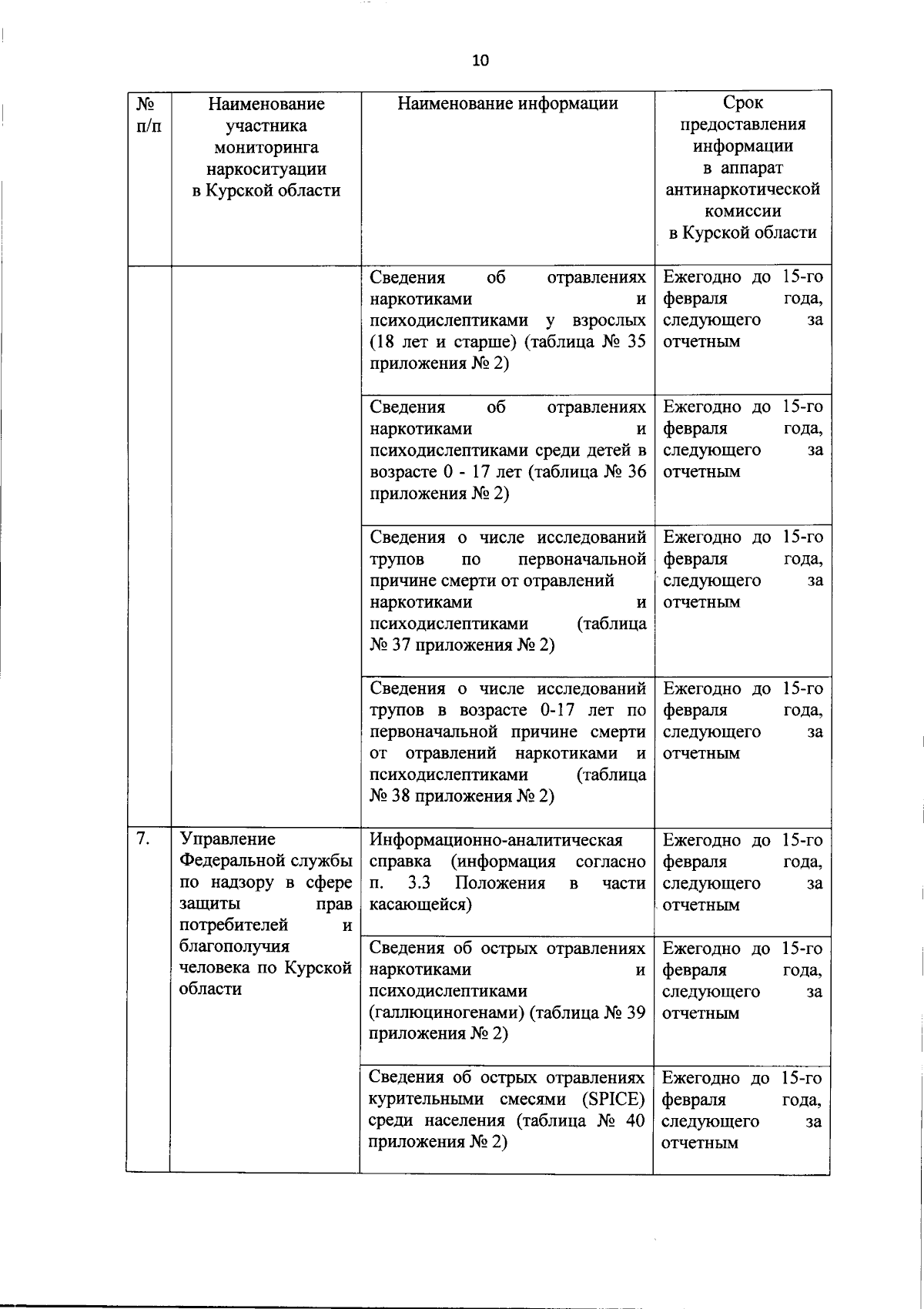 10

| № п/п | Наименование участника мониторинга наркоситуации в Курской области | Наименование информации | Срок предоставления информации в аппарат антинаркотической комиссии в Курской области |
|---|---|---|---|
| | | Сведения об отравлениях наркотиками и психодислептиками у взрослых (18 лет и старше) (таблица № 35 приложения № 2) | Ежегодно до 15-го февраля года, следующего за отчетным |
| | | Сведения об отравлениях наркотиками и психодислептиками среди детей в возрасте 0 - 17 лет (таблица № 36 приложения № 2) | Ежегодно до 15-го февраля года, следующего за отчетным |
| | | Сведения о числе исследований трупов по первоначальной причине смерти от отравлений наркотиками и психодислептиками (таблица № 37 приложения № 2) | Ежегодно до 15-го февраля года, следующего за отчетным |
| | | Сведения о числе исследований трупов в возрасте 0-17 лет по первоначальной причине смерти от отравлений наркотиками и психодислептиками (таблица № 38 приложения № 2) | Ежегодно до 15-го февраля года, следующего за отчетным |
| 7. | Управление Федеральной службы по надзору в сфере защиты прав потребителей и благополучия человека по Курской области | Информационно-аналитическая справка (информация согласно п. 3.3 Положения в части касающейся) | Ежегодно до 15-го февраля года, следующего за отчетным |
| | | Сведения об острых отравлениях наркотиками и психодислептиками (галлюциногенами) (таблица № 39 приложения № 2) | Ежегодно до 15-го февраля года, следующего за отчетным |
| | | Сведения об острых отравлениях курительными смесями (SPICE) среди населения (таблица № 40 приложения № 2) | Ежегодно до 15-го февраля года, следующего за отчетным |